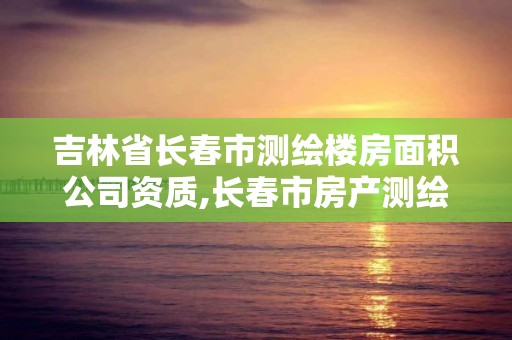 吉林省长春市测绘楼房面积公司资质,长春市房产测绘